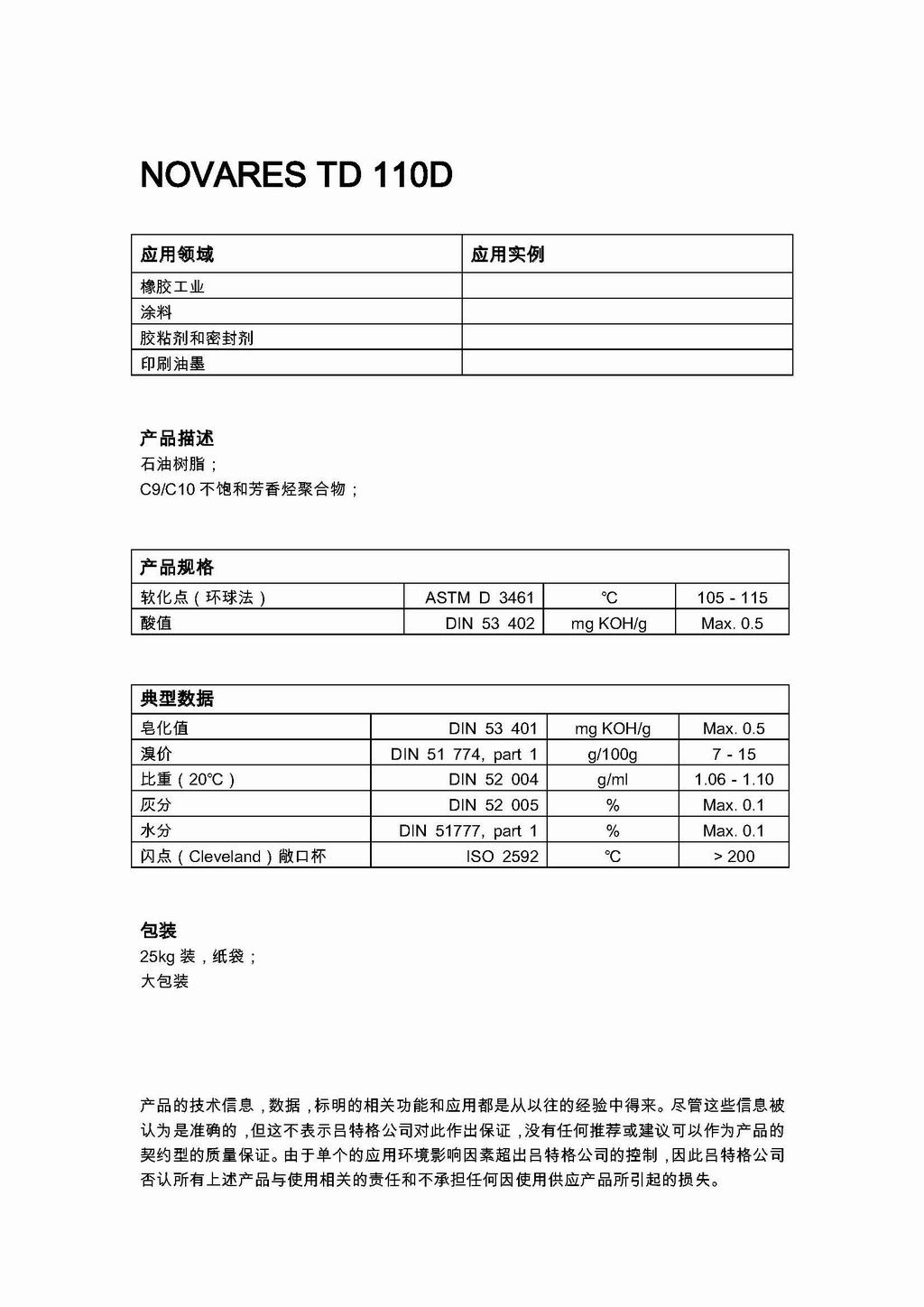 NOVARES TD 110D

| 应用领域 | 应用实例 |
|---|---|
| 橡胶工业 | |
| 涂料 | |
| 胶粘剂和密封剂 | |
| 印刷油墨 | |

产品描述
石油树脂；
C9/C10 不饱和芳香烃聚合物；

| 产品规格 | | | |
|---|---|---|---|
| 软化点（环球法） | ASTM D 3461 | ℃ | 105 - 115 |
| 酸值 | DIN 53 402 | mg KOH/g | Max. 0.5 |

| 典型数据 | | | |
|---|---|---|---|
| 皂化值 | DIN 53 401 | mg KOH/g | Max. 0.5 |
| 溴价 | DIN 51 774, part 1 | g/100g | 7 - 15 |
| 比重（20℃） | DIN 52 004 | g/ml | 1.06 - 1.10 |
| 灰分 | DIN 52 005 | % | Max. 0.1 |
| 水分 | DIN 51777, part 1 | % | Max. 0.1 |
| 闪点（Cleveland）敞口杯 | ISO 2592 | ℃ | > 200 |

包装
25kg 装，纸袋；
大包装

产品的技术信息，数据，标明的相关功能和应用都是从以往的经验中得来。尽管这些信息被认为是准确的，但这不表示吕特格公司对此作出保证，没有任何推荐或建议可以作为产品的契约型的质量保证。由于单个的应用环境影响因素超出吕特格公司的控制，因此吕特格公司否认所有上述产品与使用相关的责任和不承担任何因使用供应产品所引起的损失。